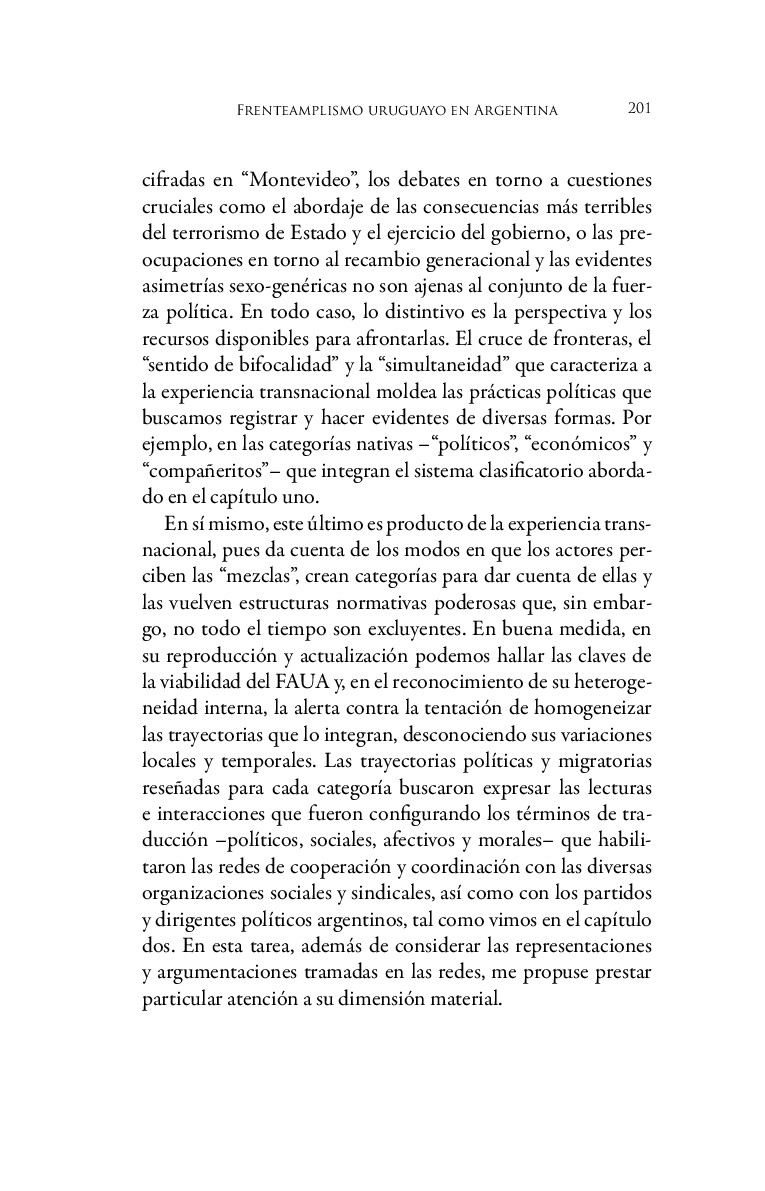 Frenteamplismo uruguayo en Argentina 201

cifradas en “Montevideo”, los debates en torno a cuestiones cruciales como el abordaje de las consecuencias más terribles del terrorismo de Estado y el ejercicio del gobierno, o las preocupaciones en torno al recambio generacional y las evidentes asimetrías sexo-genéricas no son ajenas al conjunto de la fuerza política. En todo caso, lo distintivo es la perspectiva y los recursos disponibles para afrontarlas. El cruce de fronteras, el “sentido de bifocalidad” y la “simultaneidad” que caracteriza a la experiencia transnacional moldea las prácticas políticas que buscamos registrar y hacer evidentes de diversas formas. Por ejemplo, en las categorías nativas –“políticos”, “económicos” y “compañeritos”– que integran el sistema clasificatorio abordado en el capítulo uno.

En sí mismo, este último es producto de la experiencia transnacional, pues da cuenta de los modos en que los actores perciben las “mezclas”, crean categorías para dar cuenta de ellas y las vuelven estructuras normativas poderosas que, sin embargo, no todo el tiempo son excluyentes. En buena medida, en su reproducción y actualización podemos hallar las claves de la viabilidad del FAUA y, en el reconocimiento de su heterogeneidad interna, la alerta contra la tentación de homogeneizar las trayectorias que lo integran, desconociendo sus variaciones locales y temporales. Las trayectorias políticas y migratorias reseñadas para cada categoría buscaron expresar las lecturas e interacciones que fueron configurando los términos de traducción –políticos, sociales, afectivos y morales– que habilitaron las redes de cooperación y coordinación con las diversas organizaciones sociales y sindicales, así como con los partidos y dirigentes políticos argentinos, tal como vimos en el capítulo dos. En esta tarea, además de considerar las representaciones y argumentaciones tramadas en las redes, me propuse prestar particular atención a su dimensión material.